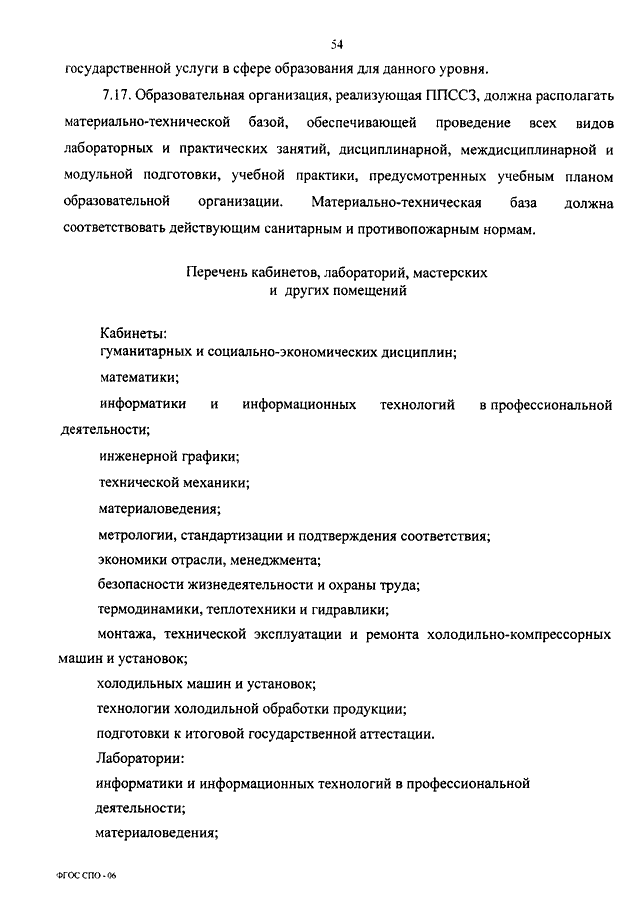 54

государственной услуги в сфере образования для данного уровня.

7.17. Образовательная организация, реализующая ППССЗ, должна располагать материально-технической базой, обеспечивающей проведение всех видов лабораторных и практических занятий, дисциплинарной, междисциплинарной и модульной подготовки, учебной практики, предусмотренных учебным планом образовательной организации. Материально-техническая база должна соответствовать действующим санитарным и противопожарным нормам.

Перечень кабинетов, лабораторий, мастерских и других помещений

Кабинеты:
гуманитарных и социально-экономических дисциплин;

математики;

информатики и информационных технологий в профессиональной деятельности;

инженерной графики;

технической механики;

материаловедения;

метрологии, стандартизации и подтверждения соответствия;

экономики отрасли, менеджмента;

безопасности жизнедеятельности и охраны труда;

термодинамики, теплотехники и гидравлики;

монтажа, технической эксплуатации и ремонта холодильно-компрессорных машин и установок;

холодильных машин и установок;

технологии холодильной обработки продукции;

подготовки к итоговой государственной аттестации.

Лаборатории:

информатики и информационных технологий в профессиональной деятельности;

материаловедения;

ФГОС СПО - 06